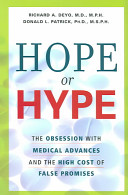 RICHARD A. DEYO, M.D., M.P.H.
DONALD L. PATRICK, PH.D., M.S.P.H.

HOPE
or
HYPE

THE OBSESSION WITH MEDICAL ADVANCES AND THE HIGH COST OF FALSE PROMISES